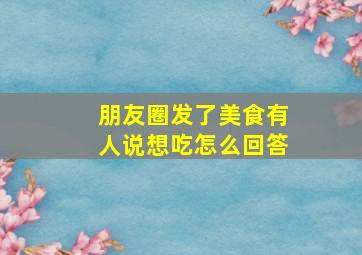 朋友圈发了美食有人说想吃怎么回答